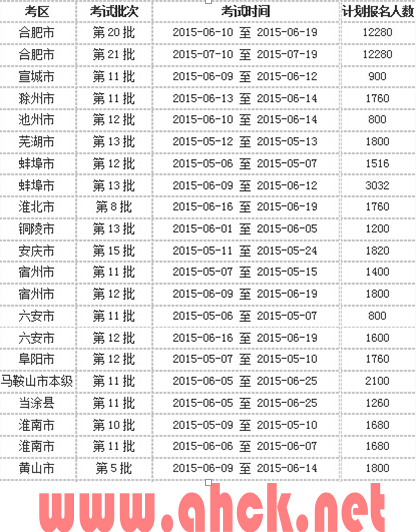 | 考区 | 考试批次 | 考试时间 | 计划报名人数 |
|---|---|---|---|
| 合肥市 | 第 20 批 | 2015-06-10 至 2015-06-19 | 12280 |
| 合肥市 | 第 21 批 | 2015-07-10 至 2015-07-19 | 12280 |
| 宣城市 | 第 11 批 | 2015-06-09 至 2015-06-12 | 900 |
| 滁州市 | 第 11 批 | 2015-06-13 至 2015-06-14 | 1760 |
| 池州市 | 第 12 批 | 2015-06-10 至 2015-06-14 | 800 |
| 芜湖市 | 第 13 批 | 2015-05-12 至 2015-05-13 | 1800 |
| 蚌埠市 | 第 12 批 | 2015-05-06 至 2015-05-07 | 1516 |
| 蚌埠市 | 第 13 批 | 2015-06-09 至 2015-06-12 | 3032 |
| 淮北市 | 第 8 批 | 2015-06-16 至 2015-06-19 | 1760 |
| 铜陵市 | 第 13 批 | 2015-06-01 至 2015-06-05 | 1200 |
| 安庆市 | 第 15 批 | 2015-05-11 至 2015-05-24 | 1820 |
| 宿州市 | 第 11 批 | 2015-05-07 至 2015-05-15 | 1400 |
| 宿州市 | 第 12 批 | 2015-06-09 至 2015-06-19 | 1800 |
| 六安市 | 第 11 批 | 2015-05-06 至 2015-05-07 | 800 |
| 六安市 | 第 12 批 | 2015-06-16 至 2015-06-19 | 1600 |
| 阜阳市 | 第 12 批 | 2015-05-07 至 2015-05-10 | 1760 |
| 马鞍山市本级 | 第 11 批 | 2015-06-05 至 2015-06-25 | 2100 |
| 当涂县 | 第 11 批 | 2015-06-05 至 2015-06-25 | 1260 |
| 淮南市 | 第 10 批 | 2015-05-09 至 2015-05-10 | 1680 |
| 淮南市 | 第 11 批 | 2015-06-06 至 2015-06-07 | 1680 |
| 黄山市 | 第 5 批 | 2015-06-09 至 2015-06-14 | 1800 |

www.ahck.net